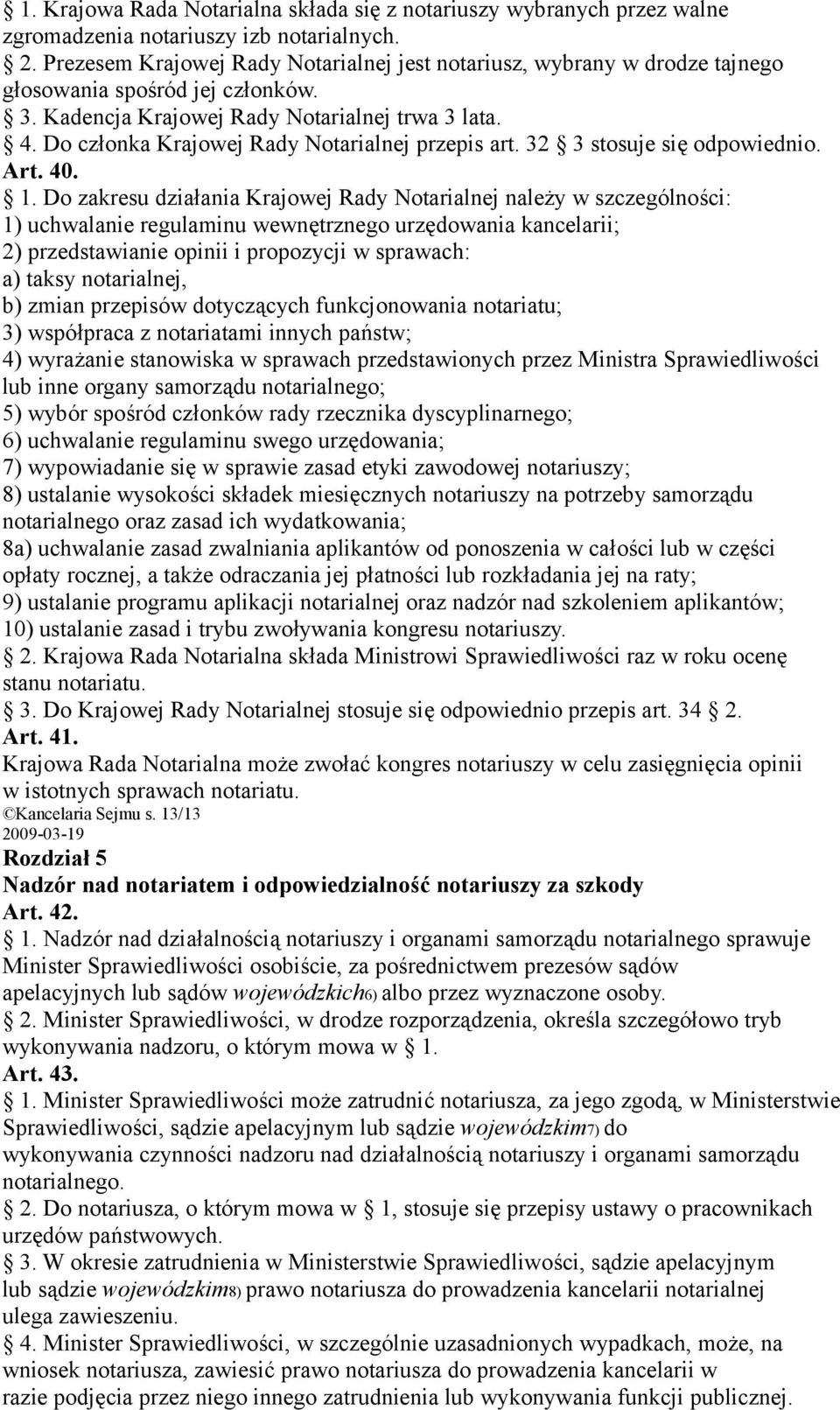 1. Krajowa Rada Notarialna składa się z notariuszy wybranych przez walne zgromadzenia notariuszy izb notarialnych.
2. Prezesem Krajowej Rady Notarialnej jest notariusz, wybrany w drodze tajnego głosowania spośród jej członków.
3. Kadencja Krajowej Rady Notarialnej trwa 3 lata.
4. Do członka Krajowej Rady Notarialnej przepis art. 32 3 stosuje się odpowiednio.
Art. 40.
1. Do zakresu działania Krajowej Rady Notarialnej należy w szczególności:
1) uchwalanie regulaminu wewnętrznego urzędowania kancelarii;
2) przedstawianie opinii i propozycji w sprawach:
a) taksy notarialnej,
b) zmian przepisów dotyczących funkcjonowania notariatu;
3) współpraca z notariatami innych państw;
4) wyrażanie stanowiska w sprawach przedstawionych przez Ministra Sprawiedliwości lub inne organy samorządu notarialnego;
5) wybór spośród członków rady rzecznika dyscyplinarnego;
6) uchwalanie regulaminu swego urzędowania;
7) wypowiadanie się w sprawie zasad etyki zawodowej notariuszy;
8) ustalanie wysokości składek miesięcznych notariuszy na potrzeby samorządu notarialnego oraz zasad ich wydatkowania;
8a) uchwalanie zasad zwalniania aplikantów od ponoszenia w całości lub w części opłaty rocznej, a także odraczania jej płatności lub rozkładania jej na raty;
9) ustalanie programu aplikacji notarialnej oraz nadzór nad szkoleniem aplikantów;
10) ustalanie zasad i trybu zwoływania kongresu notariuszy.
2. Krajowa Rada Notarialna składa Ministrowi Sprawiedliwości raz w roku ocenę stanu notariatu.
3. Do Krajowej Rady Notarialnej stosuje się odpowiednio przepis art. 34 2.
Art. 41.
Krajowa Rada Notarialna może zwołać kongres notariuszy w celu zasięgnięcia opinii w istotnych sprawach notariatu.
©Kancelaria Sejmu s. 13/13
2009-03-19
Rozdział 5
Nadzór nad notariatem i odpowiedzialność notariuszy za szkody
Art. 42.
1. Nadzór nad działalnością notariuszy i organami samorządu notarialnego sprawuje Minister Sprawiedliwości osobiście, za pośrednictwem prezesów sądów apelacyjnych lub sądów wojewódzkich6) albo przez wyznaczone osoby.
2. Minister Sprawiedliwości, w drodze rozporządzenia, określa szczegółowo tryb wykonywania nadzoru, o którym mowa w 1.
Art. 43.
1. Minister Sprawiedliwości może zatrudnić notariusza, za jego zgodą, w Ministerstwie Sprawiedliwości, sądzie apelacyjnym lub sądzie wojewódzkim7) do wykonywania czynności nadzoru nad działalnością notariuszy i organami samorządu notarialnego.
2. Do notariusza, o którym mowa w 1, stosuje się przepisy ustawy o pracownikach urzędów państwowych.
3. W okresie zatrudnienia w Ministerstwie Sprawiedliwości, sądzie apelacyjnym lub sądzie wojewódzkim8) prawo notariusza do prowadzenia kancelarii notarialnej ulega zawieszeniu.
4. Minister Sprawiedliwości, w szczególnie uzasadnionych wypadkach, może, na wniosek notariusza, zawiesić prawo notariusza do prowadzenia kancelarii w razie podjęcia przez niego innego zatrudnienia lub wykonywania funkcji publicznej.